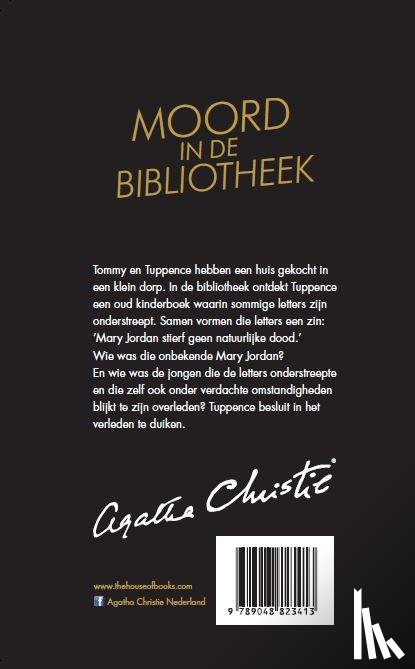 MOORD
IN DE
BIBLIOTHEEK

Tommy en Tuppence hebben een huis gekocht in een klein dorp. In de bibliotheek ontdekt Tuppence een oud kinderboek waarin sommige letters zijn onderstreept. Samen vormen die letters een zin:
'Mary Jordan stierf geen natuurlijke dood.'
Wie was die onbekende Mary Jordan?
En wie was de jongen die de letters onderstreepte en die zelf ook onder verdachte omstandigheden blijkt te zijn overleden? Tuppence besluit in het verleden te duiken.

Agatha Christie®

www.thehouseofbooks.com
Agatha Christie Nederland

9 789048 823413